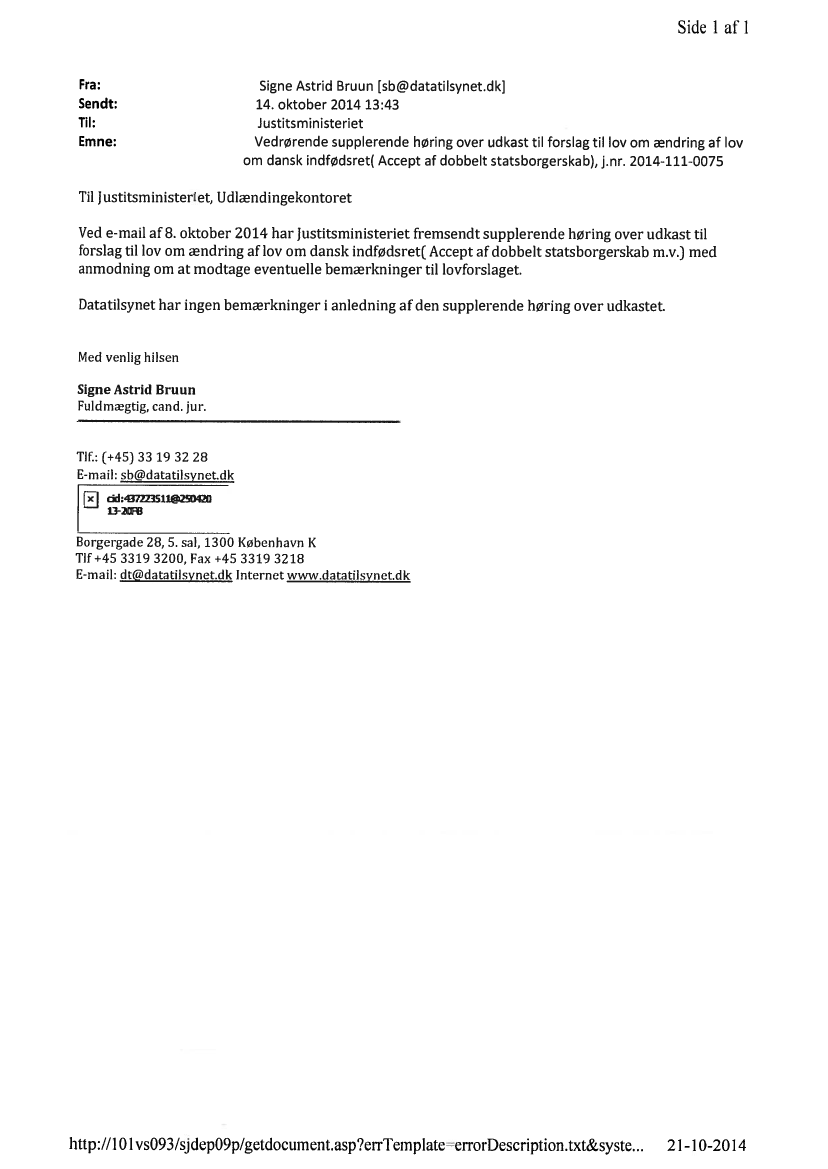 Side 1 af 1

Fra: Signe Astrid Bruun [sb@datatilsynet.dk]
Sendt: 14. oktober 2014 13:43
Til: Justitsministeriet
Emne: Vedrørende supplerende høring over udkast til forslag til lov om ændring af lov om dansk indfødsret( Accept af dobbelt statsborgerskab), j.nr. 2014-111-0075

Til Justitsministeriet, Udlændingekontoret

Ved e-mail af 8. oktober 2014 har Justitsministeriet fremsendt supplerende høring over udkast til forslag til lov om ændring af lov om dansk indfødsret( Accept af dobbelt statsborgerskab m.v.) med anmodning om at modtage eventuelle bemærkninger til lovforslaget.

Datatilsynet har ingen bemærkninger i anledning af den supplerende høring over udkastet.

Med venlig hilsen

Signe Astrid Bruun
Fuldmægtig, cand. jur.

Tlf.: (+45) 33 19 32 28
E-mail: sb@datatilsynet.dk

cid:437223511@250420 13-20FB

Borgergade 28, 5. sal, 1300 København K
Tlf +45 3319 3200, Fax +45 3319 3218
E-mail: dt@datatilsynet.dk Internet www.datatilsynet.dk

http://101vs093/sjdep09p/getdocument.asp?errTemplate=errorDescription.txt&syste... 21-10-2014